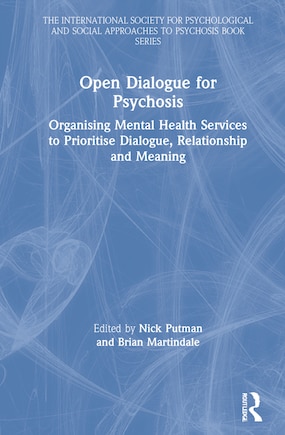 THE INTERNATIONAL SOCIETY FOR PSYCHOLOGICAL AND SOCIAL APPROACHES TO PSYCHOSIS BOOK SERIES

Open Dialogue for Psychosis

Organising Mental Health Services to Prioritise Dialogue, Relationship and Meaning

Edited by Nick Putman and Brian Martindale

ROUTLEDGE